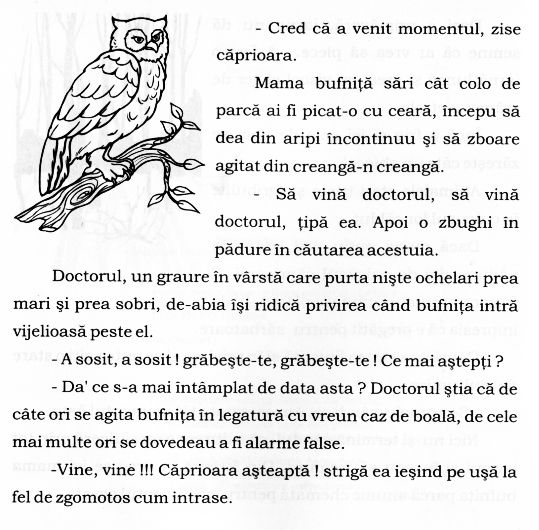 - Cred că a venit momentul, zise căprioara.

Mama bufniță sări cât colo de parcă ai fi picat-o cu ceară, începu să dea din aripi încontinuu și să zboare agitat din creangă-n creangă.

- Să vină doctorul, să vină doctorul, țipă ea. Apoi o zbughi în pădure în căutarea acestuia.

Doctorul, un graure în vârstă care purta niște ochelari prea mari și prea sobri, de-abia își ridică privirea când bufnița intră vijelioasă peste el.

- A sosit, a sosit ! grăbește-te, grăbește-te ! Ce mai aștepți ?

- Da' ce s-a mai întâmplat de data asta ? Doctorul știa că de câte ori se agita bufnița în legatură cu vreun caz de boală, de cele mai multe ori se dovedeau a fi alarme false.

-Vine, vine !!! Căprioara așteaptă ! strigă ea ieșind pe ușă la fel de zgomotos cum intrase.